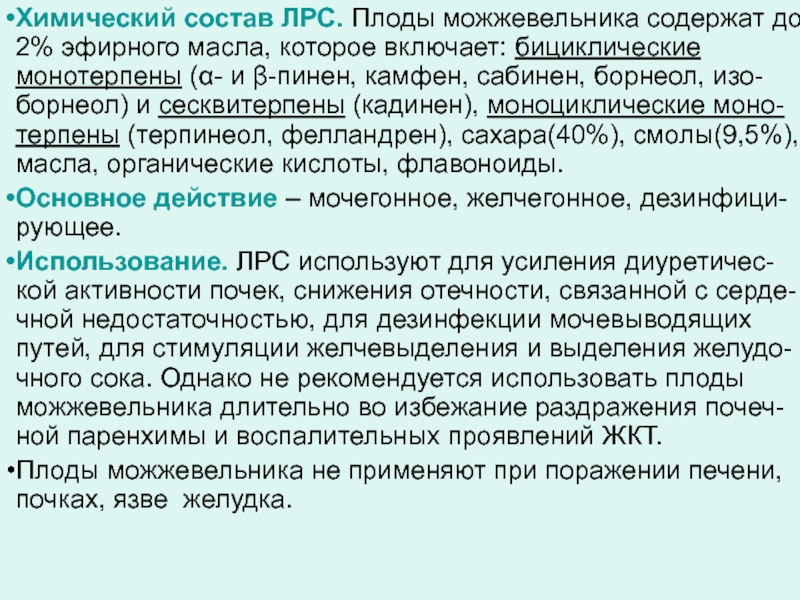 •Химический состав ЛРС. Плоды можжевельника содержат до 2% эфирного масла, которое включает: бициклические монотерпены (α- и β-пинен, камфен, сабинен, борнеол, изоборнеол) и сесквитерпены (кадинен), моноциклические монотерпены (терпинеол, фелландрен), сахара(40%), смолы(9,5%), масла, органические кислоты, флавоноиды.

•Основное действие – мочегонное, желчегонное, дезинфицирующее.

•Использование. ЛРС используют для усиления диуретической активности почек, снижения отечности, связанной с сердечной недостаточностью, для дезинфекции мочевыводящих путей, для стимуляции желчевыделения и выделения желудочного сока. Однако не рекомендуется использовать плоды можжевельника длительно во избежание раздражения почечной паренхимы и воспалительных проявлений ЖКТ.

•Плоды можжевельника не применяют при поражении печени, почках, язве желудка.